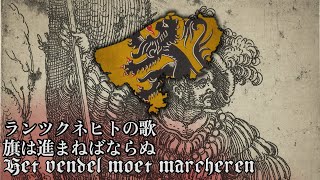 ランツクネヒトの歌
旗は進まねばならぬ
Het vendel moet marcheren